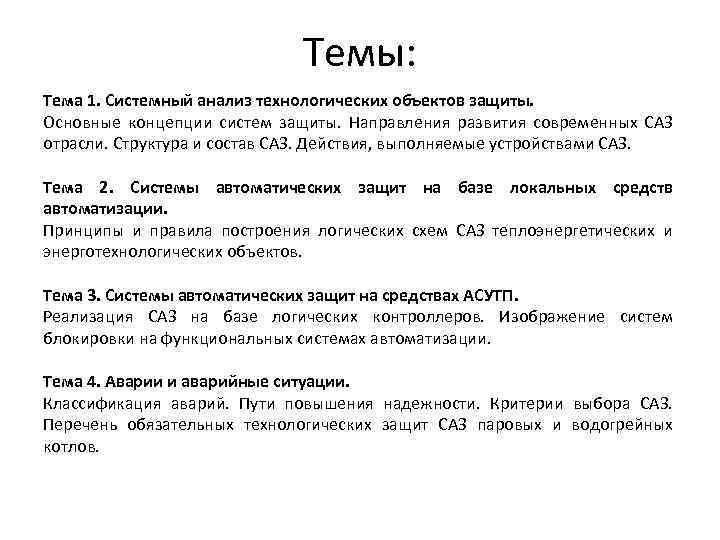 Темы:

Тема 1. Системный анализ технологических объектов защиты.
Основные концепции систем защиты. Направления развития современных САЗ отрасли. Структура и состав САЗ. Действия, выполняемые устройствами САЗ.

Тема 2. Системы автоматических защит на базе локальных средств автоматизации.
Принципы и правила построения логических схем САЗ теплоэнергетических и энерготехнологических объектов.

Тема 3. Системы автоматических защит на средствах АСУТП.
Реализация САЗ на базе логических контроллеров. Изображение систем блокировки на функциональных системах автоматизации.

Тема 4. Аварии и аварийные ситуации.
Классификация аварий. Пути повышения надежности. Критерии выбора САЗ. Перечень обязательных технологических защит САЗ паровых и водогрейных котлов.